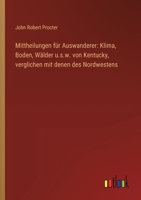 John Robert Procter

Mittheilungen für Auswanderer: Klima, Boden, Wälder u.s.w. von Kentucky, verglichen mit denen des Nordwestens

outlook